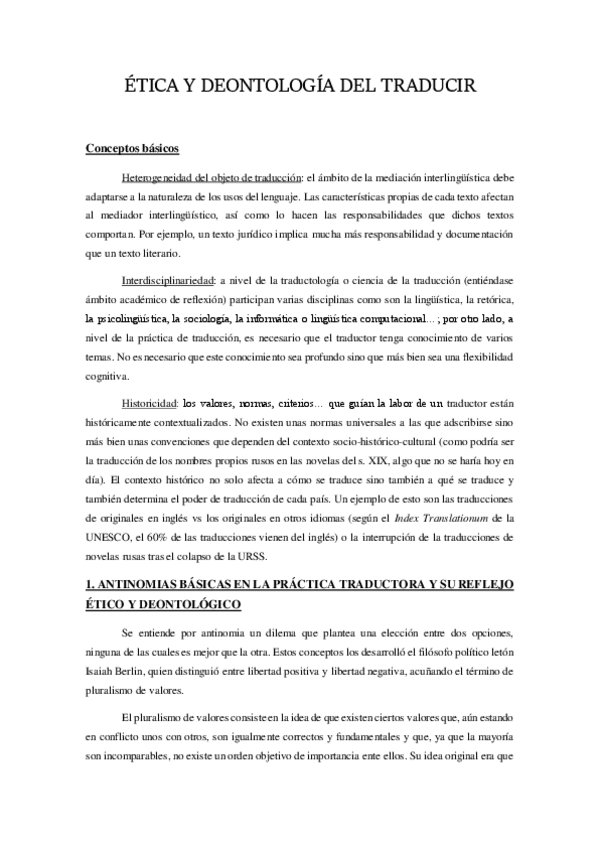 ÉTICA Y DEONTOLOGÍA DEL TRADUCIR

Conceptos básicos

Heterogeneidad del objeto de traducción: el ámbito de la mediación interlingüística debe adaptarse a la naturaleza de los usos del lenguaje. Las características propias de cada texto afectan al mediador interlingüístico, así como lo hacen las responsabilidades que dichos textos comportan. Por ejemplo, un texto jurídico implica mucha más responsabilidad y documentación que un texto literario.

Interdisciplinariedad: a nivel de la traductología o ciencia de la traducción (entiéndase ámbito académico de reflexión) participan varias disciplinas como son la lingüística, la retórica, la psicolingüística, la sociología, la informática o lingüística computacional… ; por otro lado, a nivel de la práctica de traducción, es necesario que el traductor tenga conocimiento de varios temas. No es necesario que este conocimiento sea profundo sino que más bien sea una flexibilidad cognitiva.

Historicidad: los valores, normas, criterios… que guían la labor de un traductor están históricamente contextualizados. No existen unas normas universales a las que adscribirse sino más bien unas convenciones que dependen del contexto socio-histórico-cultural (como podría ser la traducción de los nombres propios rusos en las novelas del s. XIX, algo que no se haría hoy en día). El contexto histórico no solo afecta a cómo se traduce sino también a qué se traduce y también determina el poder de traducción de cada país. Un ejemplo de esto son las traducciones de originales en inglés vs los originales en otros idiomas (según el Index Translationum de la UNESCO, el 60% de las traducciones vienen del inglés) o la interrupción de la traducciones de novelas rusas tras el colapso de la URSS.

1. ANTINOMIAS BÁSICAS EN LA PRÁCTICA TRADUCTORA Y SU REFLEJO ÉTICO Y DEONTOLÓGICO

Se entiende por antinomia un dilema que plantea una elección entre dos opciones, ninguna de las cuales es mejor que la otra. Estos conceptos los desarrolló el filósofo político letón Isaiah Berlin, quien distinguió entre libertad positiva y libertad negativa, acuñando el término de pluralismo de valores.

El pluralismo de valores consiste en la idea de que existen ciertos valores que, aún estando en conflicto unos con otros, son igualmente correctos y fundamentales y que, ya que la mayoría son incomparables, no existe un orden objetivo de importancia ente ellos. Su idea original era que